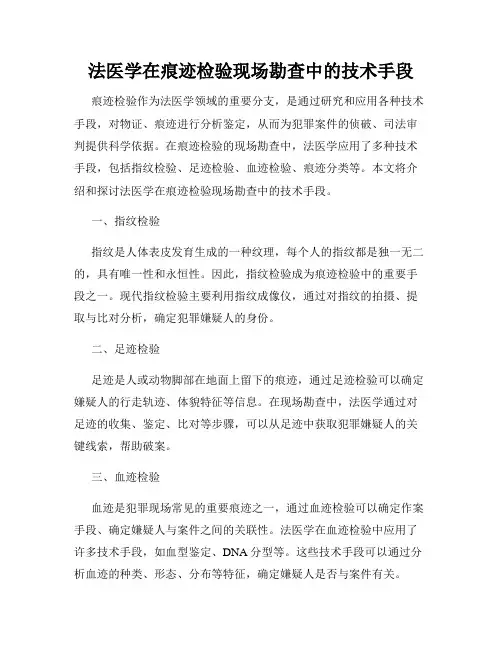 法医学在痕迹检验现场勘查中的技术手段

痕迹检验作为法医学领域的重要分支，是通过研究和应用各种技术手段，对物证、痕迹进行分析鉴定，从而为犯罪案件的侦破、司法审判提供科学依据。在痕迹检验的现场勘查中，法医学应用了多种技术手段，包括指纹检验、足迹检验、血迹检验、痕迹分类等。本文将介绍和探讨法医学在痕迹检验现场勘查中的技术手段。

一、指纹检验

指纹是人体表皮发育生成的一种纹理，每个人的指纹都是独一无二的，具有唯一性和永恒性。因此，指纹检验成为痕迹检验中的重要手段之一。现代指纹检验主要利用指纹成像仪，通过对指纹的拍摄、提取与比对分析，确定犯罪嫌疑人的身份。

二、足迹检验

足迹是人或动物脚部在地面上留下的痕迹，通过足迹检验可以确定嫌疑人的行走轨迹、体貌特征等信息。在现场勘查中，法医学通过对足迹的收集、鉴定、比对等步骤，可以从足迹中获取犯罪嫌疑人的关键线索，帮助破案。

三、血迹检验

血迹是犯罪现场常见的重要痕迹之一，通过血迹检验可以确定作案手段、确定嫌疑人与案件之间的关联性。法医学在血迹检验中应用了许多技术手段，如血型鉴定、DNA 分型等。这些技术手段可以通过分析血迹的种类、形态、分布等特征，确定嫌疑人是否与案件有关。